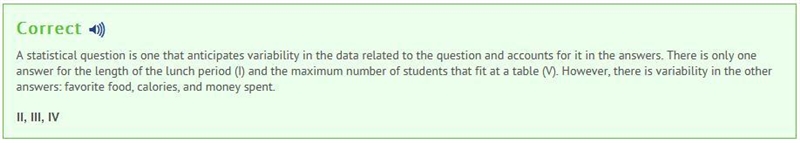 Correct

A statistical question is one that anticipates variability in the data related to the question and accounts for it in the answers. There is only one answer for the length of the lunch period (I) and the maximum number of students that fit at a table (V). However, there is variability in the other answers: favorite food, calories, and money spent.

II, III, IV